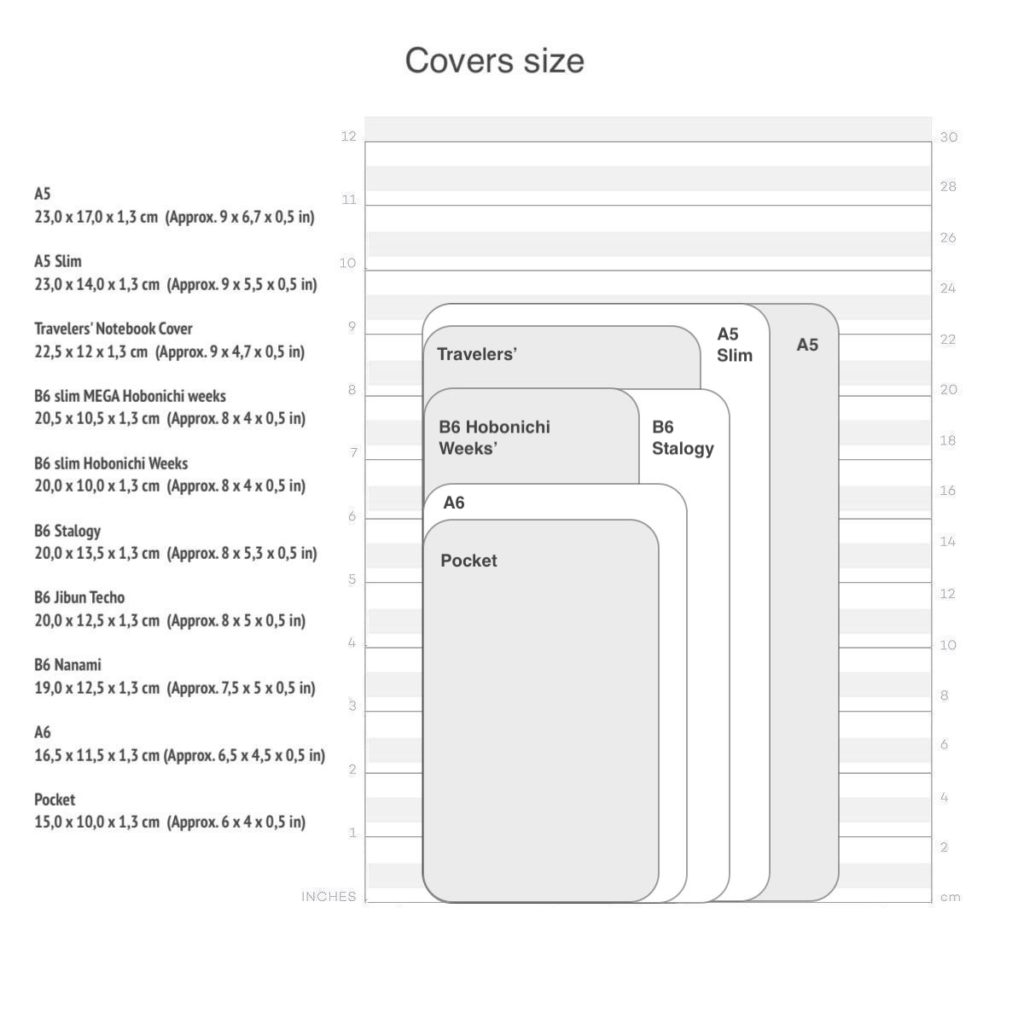 Covers size

A5
23,0 x 17,0 x 1,3 cm (Approx. 9 x 6,7 x 0,5 in)

A5 Slim
23,0 x 14,0 x 1,3 cm (Approx. 9 x 5,5 x 0,5 in)

Travelers' Notebook Cover
22,5 x 12 x 1,3 cm (Approx. 9 x 4,7 x 0,5 in)

B6 slim MEGA Hobonichi weeks
20,5 x 10,5 x 1,3 cm (Approx. 8 x 4 x 0,5 in)

B6 slim Hobonichi Weeks
20,0 x 10,0 x 1,3 cm (Approx. 8 x 4 x 0,5 in)

B6 Stalogy
20,0 x 13,5 x 1,3 cm (Approx. 8 x 5,3 x 0,5 in)

B6 Jibun Techo
20,0 x 12,5 x 1,3 cm (Approx. 8 x 5 x 0,5 in)

B6 Nanami
19,0 x 12,5 x 1,3 cm (Approx. 7,5 x 5 x 0,5 in)

A6
16,5 x 11,5 x 1,3 cm (Approx. 6,5 x 4,5 x 0,5 in)

Pocket
15,0 x 10,0 x 1,3 cm (Approx. 6 x 4 x 0,5 in)

12
11
10
9
8
7
6
5
4
3
2
1
INCHES

30
28
26
24
22
20
18
16
14
12
10
8
6
4
2
cm

Travelers'
A5 Slim
A5
B6 Hobonichi Weeks'
B6 Stalogy
A6
Pocket